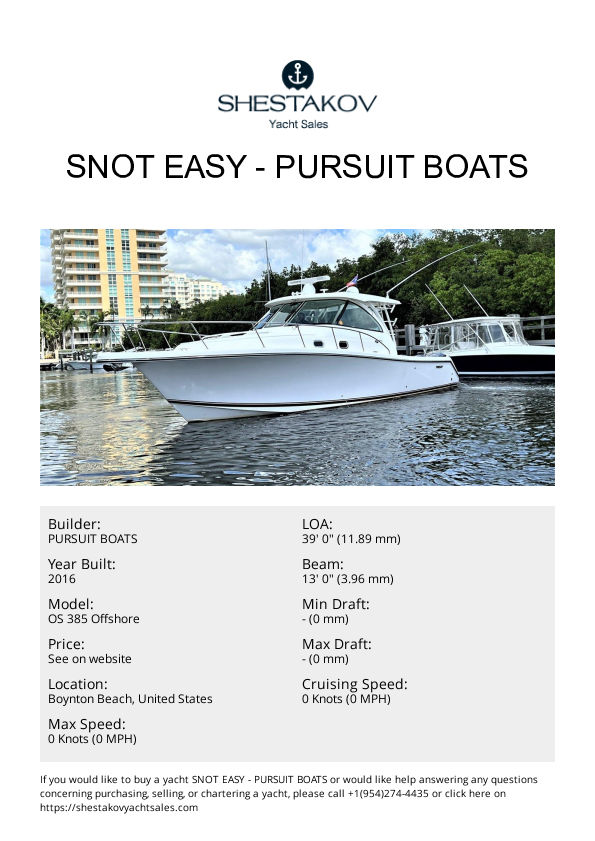 SHESTAKOV
Yacht Sales

SNOT EASY - PURSUIT BOATS

Builder:
PURSUIT BOATS

Year Built:
2016

Model:
OS 385 Offshore

Price:
See on website

Location:
Boynton Beach, United States

Max Speed:
0 Knots (0 MPH)

LOA:
39' 0" (11.89 mm)

Beam:
13' 0" (3.96 mm)

Min Draft:
- (0 mm)

Max Draft:
- (0 mm)

Cruising Speed:
0 Knots (0 MPH)

If you would like to buy a yacht SNOT EASY - PURSUIT BOATS or would like help answering any questions concerning purchasing, selling, or chartering a yacht, please call +1(954)274-4435 or click here on https://shestakovyachtsales.com